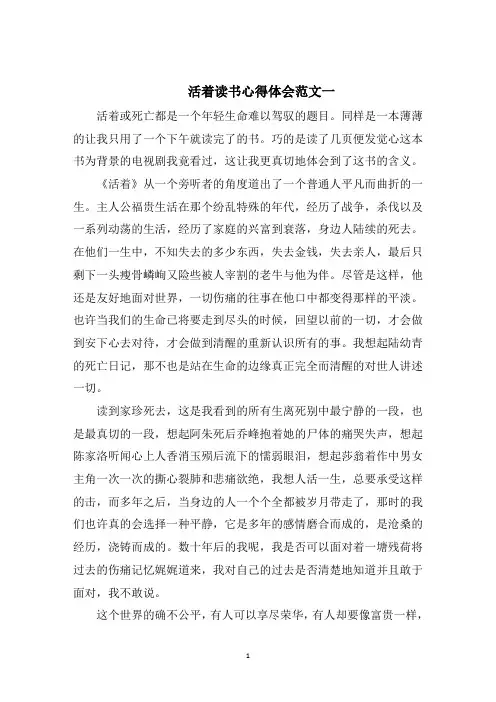 活着读书心得体会范文一

活着或死亡都是一个年轻生命难以驾驭的题目。同样是一本薄薄的让我只用了一个下午就读完了的书。巧的是读了几页便发觉心这本书为背景的电视剧我竟看过，这让我更真切地体会到了这书的含义。

《活着》从一个旁听者的角度道出了一个普通人平凡而曲折的一生。主人公福贵生活在那个纷乱特殊的年代，经历了战争，杀伐以及一系列动荡的生活，经历了家庭的兴富到衰落，身边人陆续的死去。在他们一生中，不知失去的多少东西，失去金钱，失去亲人，最后只剩下一头瘦骨嶙峋又险些被人宰割的老牛与他为伴。尽管是这样，他还是友好地面对世界，一切伤痛的往事在他口中都变得那样的平淡。也许当我们的生命已将要走到尽头的时候，回望以前的一切，才会做到安下心去对待，才会做到清醒的重新认识所有的事。我想起陆幼青的死亡日记，那不也是站在生命的边缘真正完全而清醒的对世人讲述一切。

读到家珍死去，这是我看到的所有生离死别中最宁静的一段，也是最真切的一段，想起阿朱死后乔峰抱着她的尸体的痛哭失声，想起陈家洛听闻心上人香消玉殒后流下的懦弱眼泪，想起莎翁着作中男女主角一次一次的撕心裂肺和悲痛欲绝，我想人活一生，总要承受这样的击，而多年之后，当身边的人一个个全都被岁月带走了，那时的我们也许真的会选择一种平静，它是多年的感情磨合而成的，是沧桑的经历，浇铸而成的。数十年后的我呢，我是否可以面对着一塘残荷将过去的伤痛记忆娓娓道来，我对自己的过去是否清楚地知道并且敢于面对，我不敢说。

这个世界的确不公平，有人可以享尽荣华，有人却要像富贵一样，

1